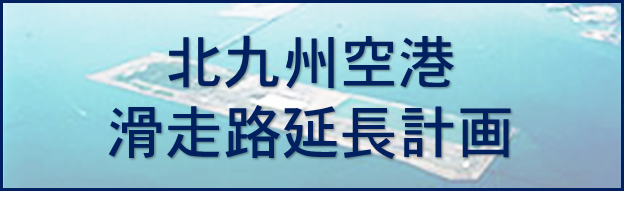 北九州空港
滑走路延長計画